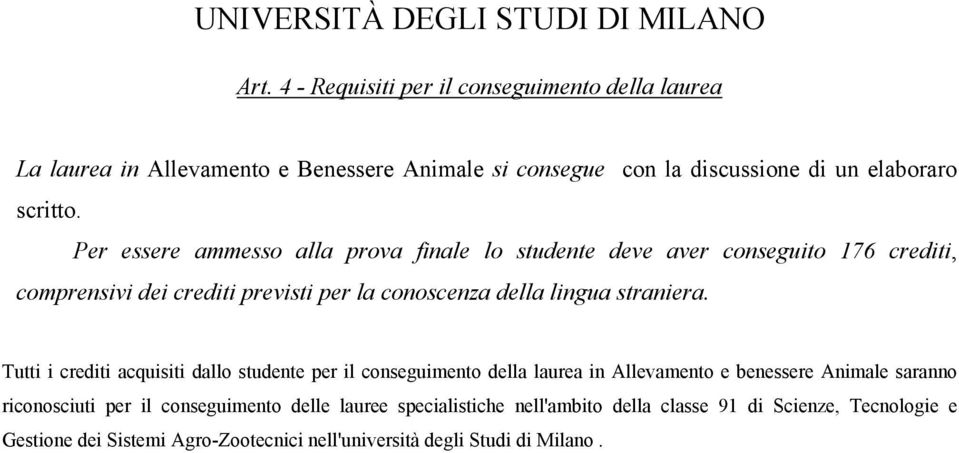 UNIVERSITÀ DEGLI STUDI DI MILANO

Art. 4 - Requisiti per il conseguimento della laurea

La laurea in Allevamento e Benessere Animale si consegue con la discussione di un elaboraro scritto.

Per essere ammesso alla prova finale lo studente deve aver conseguito 176 crediti, comprensivi dei crediti previsti per la conoscenza della lingua straniera.

Tutti i crediti acquisiti dallo studente per il conseguimento della laurea in Allevamento e benessere Animale saranno riconosciuti per il conseguimento delle lauree specialistiche nell'ambito della classe 91 di Scienze, Tecnologie e Gestione dei Sistemi Agro-Zootecnici nell'università degli Studi di Milano .